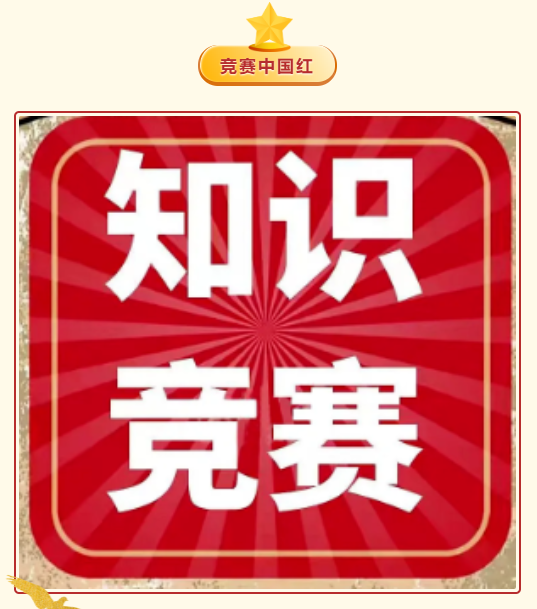 竞赛中国红

知识
竞赛